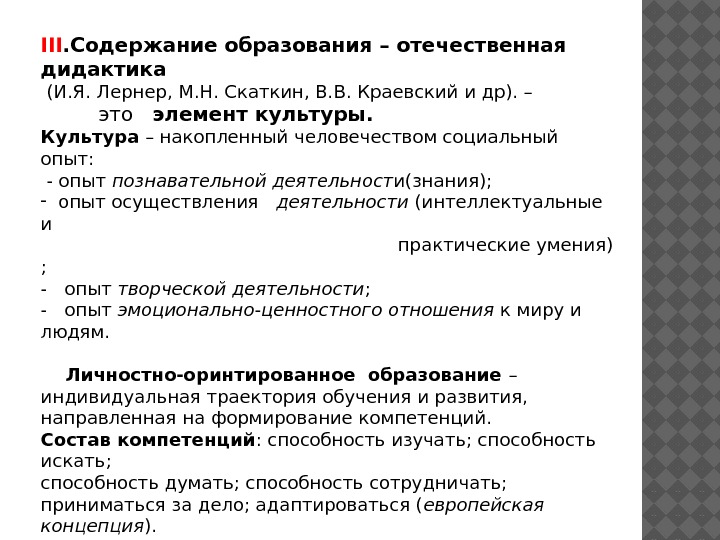 III.Содержание образования – отечественная дидактика
(И.Я. Лернер, М.Н. Скаткин, В.В. Краевский и др). –
это элемент культуры.
Культура – накопленный человечеством социальный опыт:
- опыт познавательной деятельности(знания);
- опыт осуществления деятельности (интеллектуальные и
практические умения)
;
- опыт творческой деятельности;
- опыт эмоционально-ценностного отношения к миру и людям.

Личностно-оринтированное образование – индивидуальная траектория обучения и развития, направленная на формирование компетенций.
Состав компетенций: способность изучать; способность искать;
способность думать; способность сотрудничать; приниматься за дело; адаптироваться (европейская концепция).